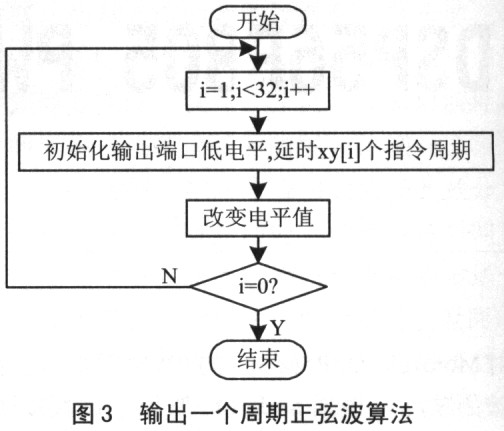 开始

i=1;i<32;i++

初始化输出端口低电平,延时xy[i]个指令周期

改变电平值

N

i=0?

Y

结束

图 3　输出一个周期正弦波算法